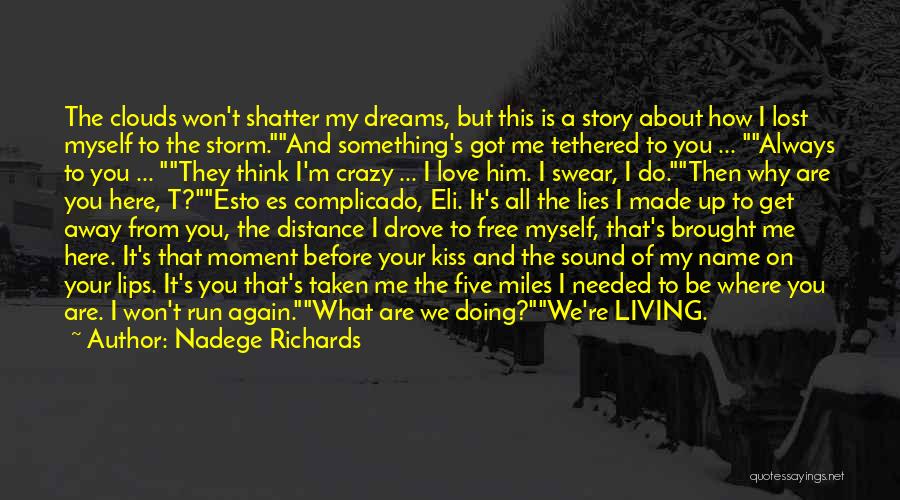 The clouds won't shatter my dreams, but this is a story about how I lost myself to the storm.""And something's got me tethered to you ... ""Always to you ... ""They think I'm crazy ... I love him. I swear, I do.""Then why are you here, T?""Esto es complicado, Eli. It's all the lies I made up to get away from you, the distance I drove to free myself, that's brought me here. It's that moment before your kiss and the sound of my name on your lips. It's you that's taken me the five miles I needed to be where you are. I won't run again.""What are we doing?""We're LIVING.

~ Author: Nadege Richards

quotessayings.net